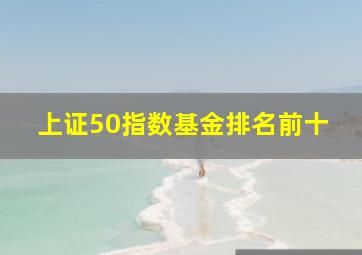 上证50指数基金排名前十